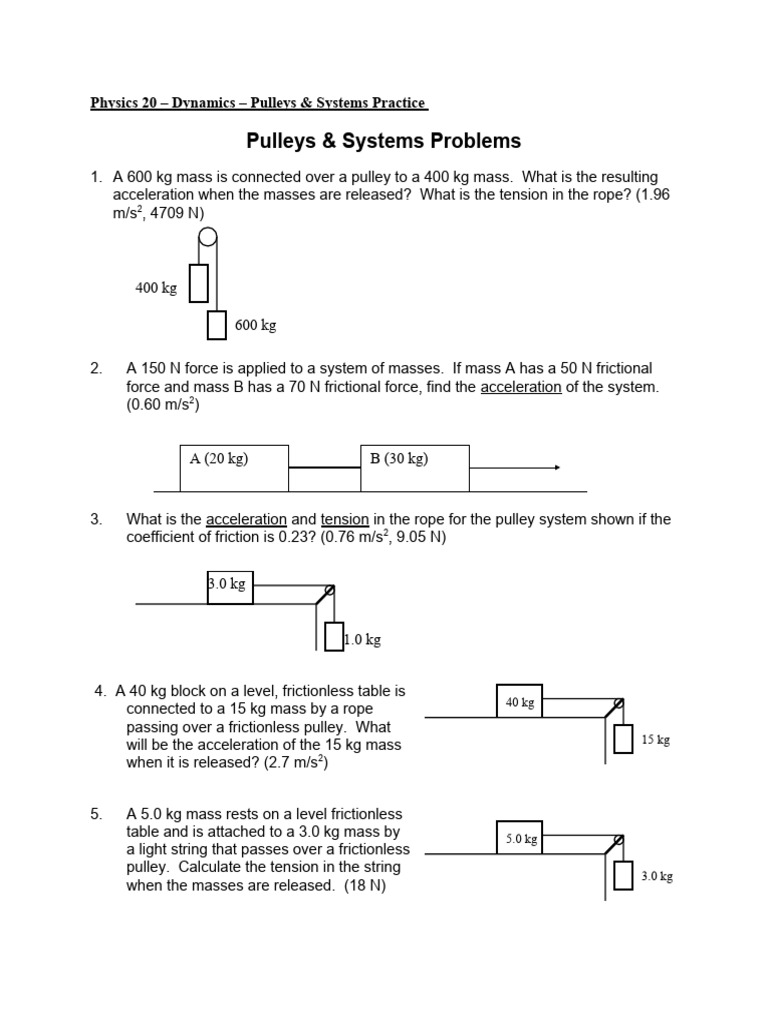 Physics 20 – Dynamics – Pulleys & Systems Practice

Pulleys & Systems Problems

1. A 600 kg mass is connected over a pulley to a 400 kg mass. What is the resulting acceleration when the masses are released? What is the tension in the rope? (1.96 m/s$^2$, 4709 N)

400 kg

600 kg

2. A 150 N force is applied to a system of masses. If mass A has a 50 N frictional force and mass B has a 70 N frictional force, find the acceleration of the system. (0.60 m/s$^2$)

A (20 kg)

B (30 kg)

3. What is the acceleration and tension in the rope for the pulley system shown if the coefficient of friction is 0.23? (0.76 m/s$^2$, 9.05 N)

3.0 kg

1.0 kg

4. A 40 kg block on a level, frictionless table is connected to a 15 kg mass by a rope passing over a frictionless pulley. What will be the acceleration of the 15 kg mass when it is released? (2.7 m/s$^2$)

40 kg

15 kg

5. A 5.0 kg mass rests on a level frictionless table and is attached to a 3.0 kg mass by a light string that passes over a frictionless pulley. Calculate the tension in the string when the masses are released. (18 N)

5.0 kg

3.0 kg